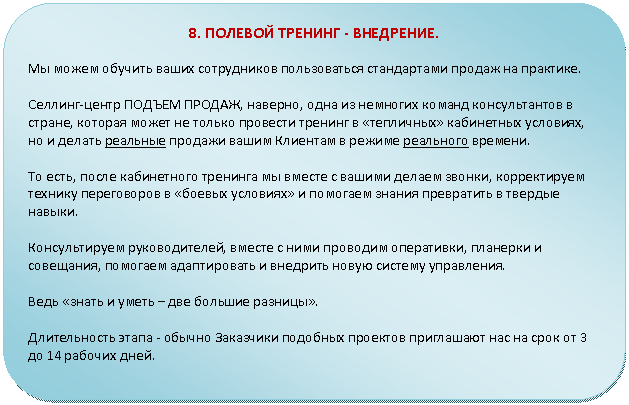 8. ПОЛЕВОЙ ТРЕНИНГ - ВНЕДРЕНИЕ.

Мы можем обучить ваших сотрудников пользоваться стандартами продаж на практике.

Селлинг-центр ПОДЪЕМ ПРОДАЖ, наверно, одна из немногих команд консультантов в стране, которая может не только провести тренинг в «тепличных» кабинетных условиях, но и делать реальные продажи вашим Клиентам в режиме реального времени.

То есть, после кабинетного тренинга мы вместе с вашими делаем звонки, корректируем технику переговоров в «боевых условиях» и помогаем знания превратить в твердые навыки.

Консультируем руководителей, вместе с ними проводим оперативки, планерки и совещания, помогаем адаптировать и внедрить новую систему управления.

Ведь «знать и уметь – две большие разницы».

Длительность этапа - обычно Заказчики подобных проектов приглашают нас на срок от 3 до 14 рабочих дней.